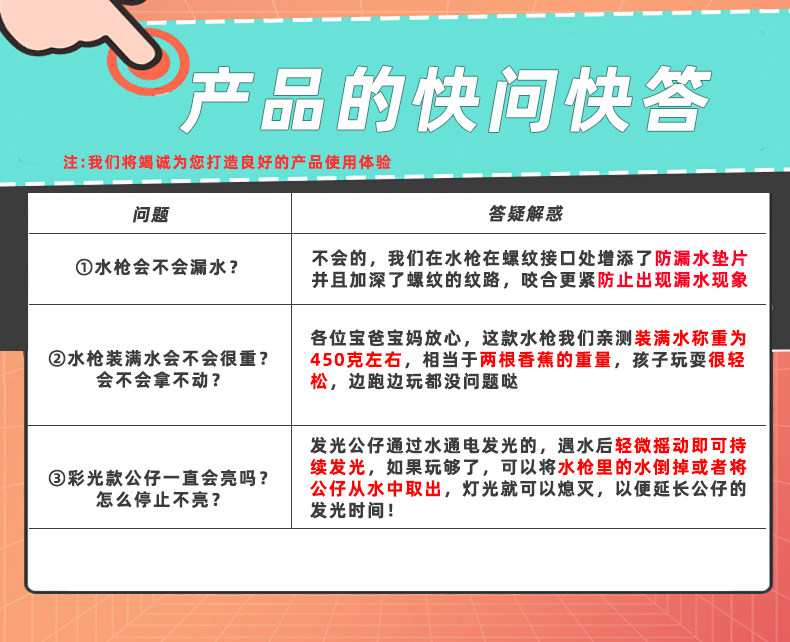 产品的快问快答

注:我们将竭诚为您打造良好的产品使用体验

| 问题 | 答疑解惑 |
|---|---|
| ①水枪会不会漏水? | 不会的，我们在水枪在螺纹接口处增添了防漏水垫片并且加深了螺纹的纹路，咬合更紧防止出现漏水现象 |
| ②水枪装满水会不会很重?会不会拿不动? | 各位宝爸宝妈放心，这款水枪我们亲测装满水称重为450克左右，相当于两根香蕉的重量，孩子玩耍很轻松，边跑边玩都没问题哒 |
| ③彩光款公仔一直会亮吗?怎么停止不亮? | 发光公仔通过水通电发光的，遇水后轻微摇动即可持续发光，如果玩够了，可以将水枪里的水倒掉或者将公仔从水中取出，灯光就可以熄灭，以便延长公仔的发光时间! |